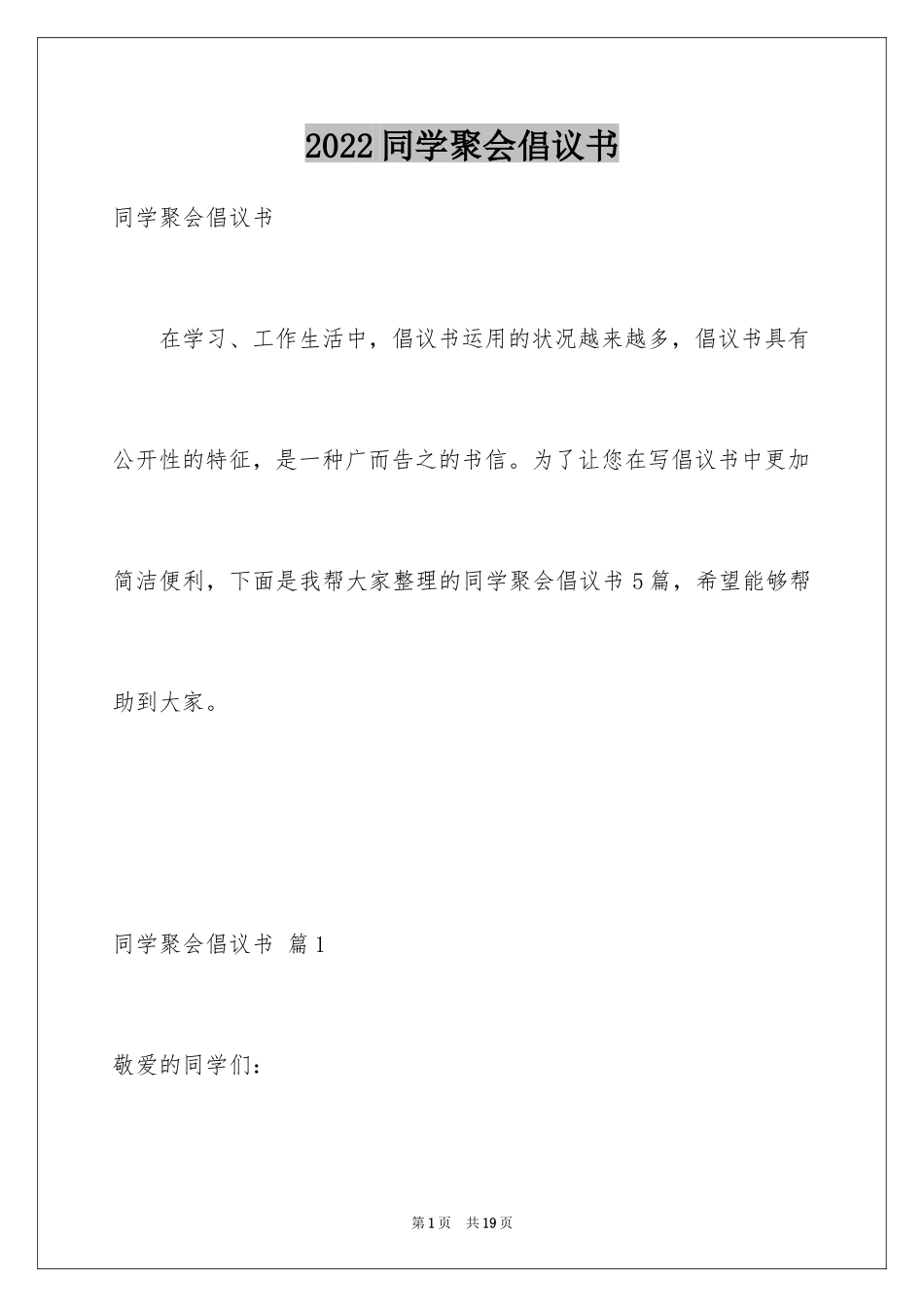 2022同学聚会倡议书

同学聚会倡议书

在学习、工作生活中，倡议书运用的状况越来越多，倡议书具有公开性的特征，是一种广而告之的书信。为了让您在写倡议书中更加简洁便利，下面是我帮大家整理的同学聚会倡议书5篇，希望能够帮助到大家。

同学聚会倡议书 篇1

敬爱的同学们：

第1页 共19页